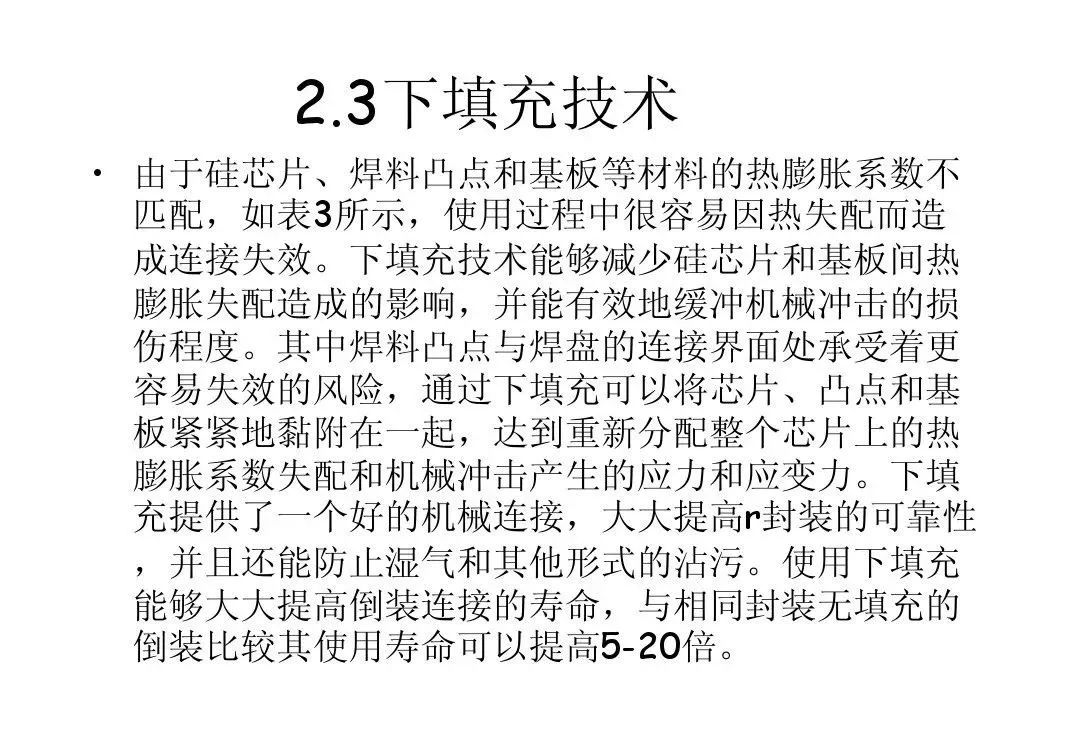 2.3下填充技术

• 由于硅芯片、焊料凸点和基板等材料的热膨胀系数不匹配，如表3所示，使用过程中很容易因热失配而造成连接失效。下填充技术能够减少硅芯片和基板间热膨胀失配造成的影响，并能有效地缓冲机械冲击的损伤程度。其中焊料凸点与焊盘的连接界面处承受着更容易失效的风险，通过下填充可以将芯片、凸点和基板紧紧地黏附在一起，达到重新分配整个芯片上的热膨胀系数失配和机械冲击产生的应力和应变力。下填充提供了一个好的机械连接，大大提高r封装的可靠性，并且还能防止湿气和其他形式的沾污。使用下填充能够大大提高倒装连接的寿命，与相同封装无填充的倒装比较其使用寿命可以提高5-20倍。